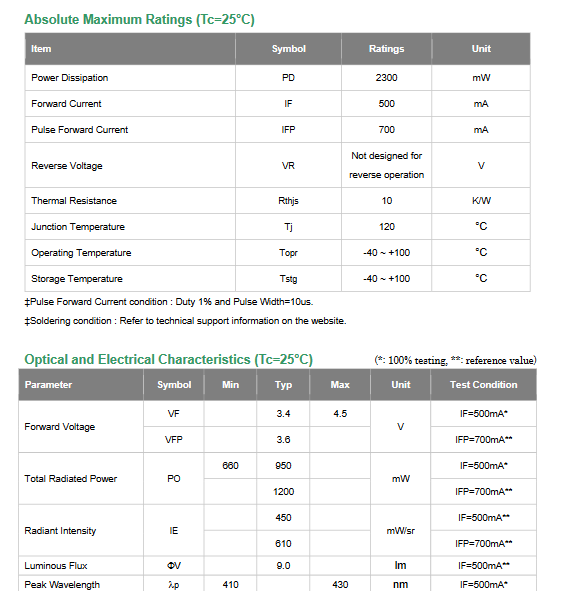 Absolute Maximum Ratings (Tc=25°C)

| Item | Symbol | Ratings | Unit |
|---|---|---|---|
| Power Dissipation | PD | 2300 | mW |
| Forward Current | IF | 500 | mA |
| Pulse Forward Current | IFP | 700 | mA |
| Reverse Voltage | VR | Not designed for reverse operation | V |
| Thermal Resistance | Rthjs | 10 | K/W |
| Junction Temperature | Tj | 120 | °C |
| Operating Temperature | Topr | -40 ~ +100 | °C |
| Storage Temperature | Tstg | -40 ~ +100 | °C |

‡Pulse Forward Current condition : Duty 1% and Pulse Width=10us.

‡Soldering condition : Refer to technical support information on the website.

Optical and Electrical Characteristics (Tc=25°C)

(*: 100% testing, **: reference value)

| Parameter | Symbol | Min | Typ | Max | Unit | Test Condition |
|---|---|---|---|---|---|---|
| Forward Voltage | VF | | 3.4 | 4.5 | V | IF=500mA* |
| | VFP | | 3.6 | | | IFP=700mA** |
| Total Radiated Power | PO | 660 | 950 | | mW | IF=500mA* |
| | | | 1200 | | | IFP=700mA** |
| Radiant Intensity | IE | | 450 | | mW/sr | IF=500mA** |
| | | | 610 | | | IFP=700mA** |
| Luminous Flux | ΦV | | 9.0 | | lm | IF=500mA** |
| Peak Wavelength | λp | 410 | | 430 | nm | IF=500mA* |